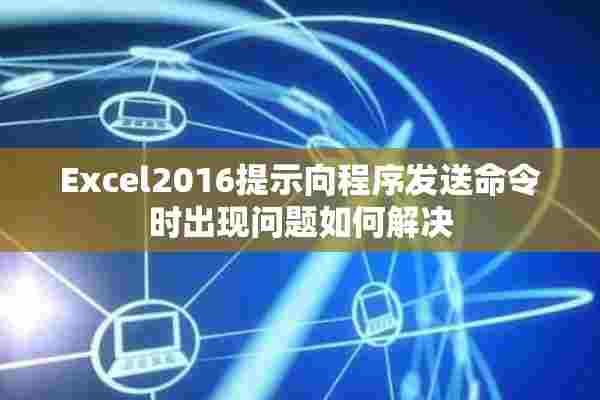 Excel2016提示向程序发送命令时出现问题如何解决